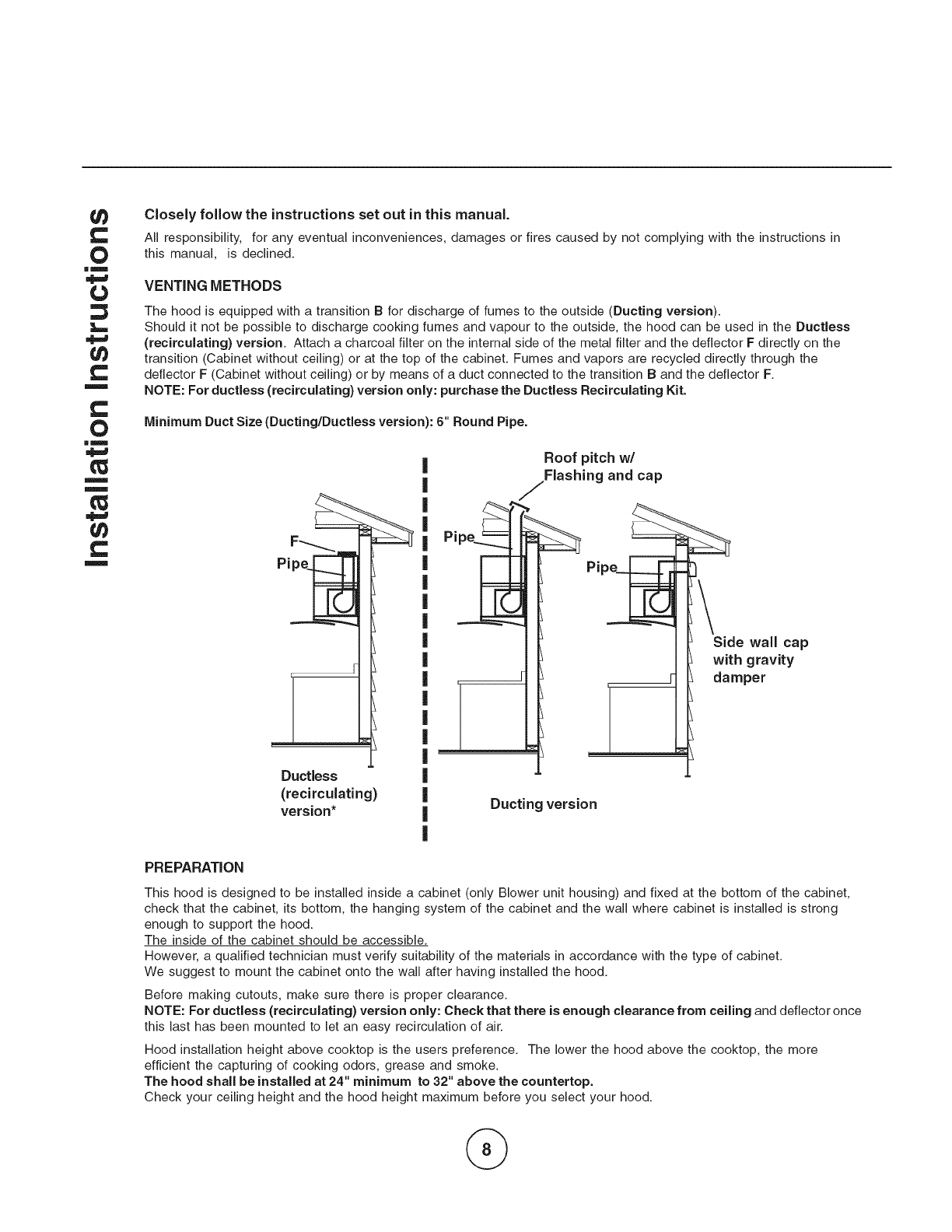 Installation Instructions

Closely follow the instructions set out in this manual.

All responsibility, for any eventual inconveniences, damages or fires caused by not complying with the instructions in this manual, is declined.

VENTING METHODS

The hood is equipped with a transition B for discharge of fumes to the outside (Ducting version).
Should it not be possible to discharge cooking fumes and vapour to the outside, the hood can be used in the Ductless (recirculating) version. Attach a charcoal filter on the internal side of the metal filter and the deflector F directly on the transition (Cabinet without ceiling) or at the top of the cabinet. Fumes and vapors are recycled directly through the deflector F (Cabinet without ceiling) or by means of a duct connected to the transition B and the deflector F.
NOTE: For ductless (recirculating) version only: purchase the Ductless Recirculating Kit.

Minimum Duct Size (Ducting/Ductless version): 6" Round Pipe.

F
Pipe
Ductless (recirculating) version*

Roof pitch w/ Flashing and cap
Pipe
Pipe
Side wall cap with gravity damper
Ducting version

PREPARATION

This hood is designed to be installed inside a cabinet (only Blower unit housing) and fixed at the bottom of the cabinet, check that the cabinet, its bottom, the hanging system of the cabinet and the wall where cabinet is installed is strong enough to support the hood.
The inside of the cabinet should be accessible.
However, a qualified technician must verify suitability of the materials in accordance with the type of cabinet.
We suggest to mount the cabinet onto the wall after having installed the hood.

Before making cutouts, make sure there is proper clearance.
NOTE: For ductless (recirculating) version only: Check that there is enough clearance from ceiling and deflector once this last has been mounted to let an easy recirculation of air.

Hood installation height above cooktop is the users preference. The lower the hood above the cooktop, the more efficient the capturing of cooking odors, grease and smoke.
The hood shall be installed at 24" minimum to 32" above the countertop.
Check your ceiling height and the hood height maximum before you select your hood.

8